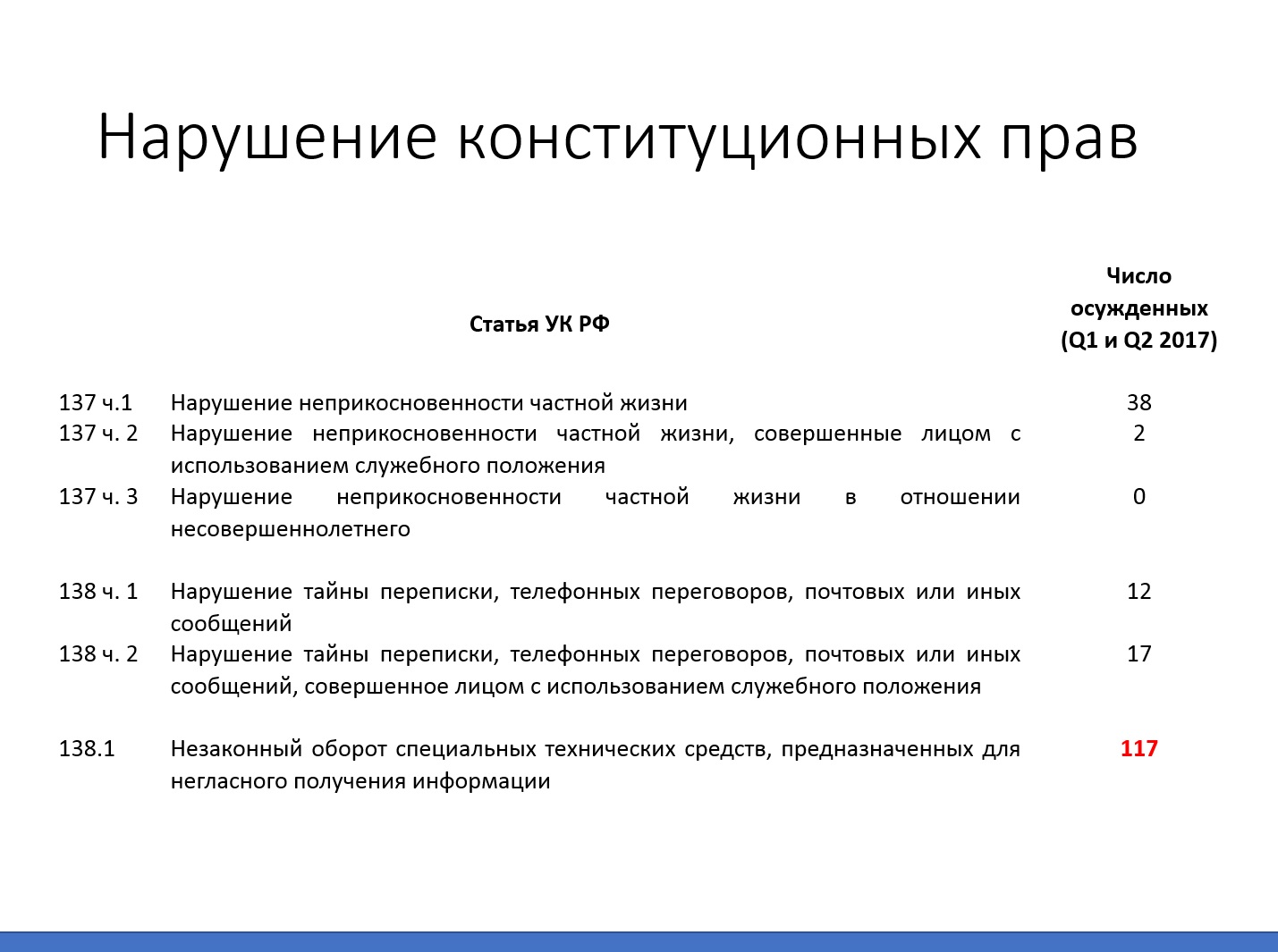 Нарушение конституционных прав

| | Статья УК РФ | Число осужденных (Q1 и Q2 2017) |
|---|---|---|
| 137 ч.1 | Нарушение неприкосновенности частной жизни | 38 |
| 137 ч. 2 | Нарушение неприкосновенности частной жизни, совершенные лицом с использованием служебного положения | 2 |
| 137 ч. 3 | Нарушение неприкосновенности частной жизни в отношении несовершеннолетнего | 0 |
| 138 ч. 1 | Нарушение тайны переписки, телефонных переговоров, почтовых или иных сообщений | 12 |
| 138 ч. 2 | Нарушение тайны переписки, телефонных переговоров, почтовых или иных сообщений, совершенное лицом с использованием служебного положения | 17 |
| 138.1 | Незаконный оборот специальных технических средств, предназначенных для негласного получения информации | 117 |